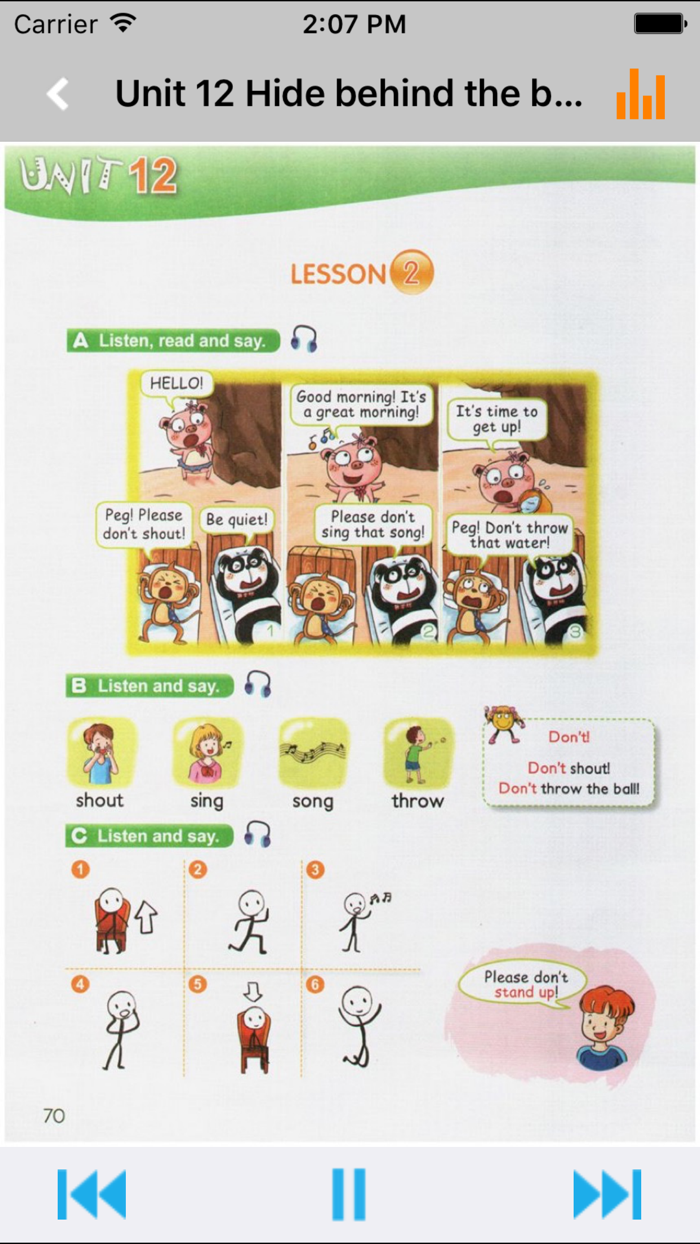 Carrier 2:07 PM

Unit 12 Hide behind the b...

UNIT 12

LESSON 2

A Listen, read and say.

HELLO!

Peg! Please don't shout!

Be quiet!

1

Good morning! It's a great morning!

Please don't sing that song!

2

It's time to get up!

Peg! Don't throw that water!

3

B Listen and say.

shout

sing

song

throw

Don't!

Don't shout!
Don't throw the ball!

C Listen and say.

1

2

3

4

5

6

Please don't stand up!

70